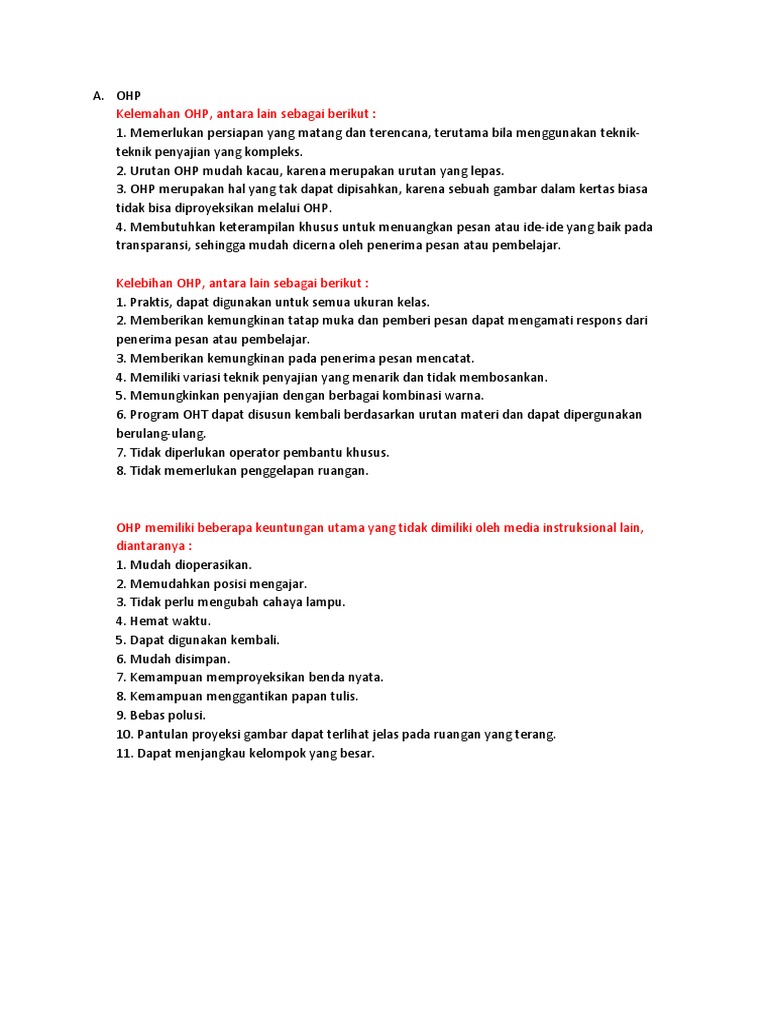 A. OHP

Kelemahan OHP, antara lain sebagai berikut :
1. Memerlukan persiapan yang matang dan terencana, terutama bila menggunakan teknik-teknik penyajian yang kompleks.
2. Urutan OHP mudah kacau, karena merupakan urutan yang lepas.
3. OHP merupakan hal yang tak dapat dipisahkan, karena sebuah gambar dalam kertas biasa tidak bisa diproyeksikan melalui OHP.
4. Membutuhkan keterampilan khusus untuk menuangkan pesan atau ide-ide yang baik pada transparansi, sehingga mudah dicerna oleh penerima pesan atau pembelajar.

Kelebihan OHP, antara lain sebagai berikut :
1. Praktis, dapat digunakan untuk semua ukuran kelas.
2. Memberikan kemungkinan tatap muka dan pemberi pesan dapat mengamati respons dari penerima pesan atau pembelajar.
3. Memberikan kemungkinan pada penerima pesan mencatat.
4. Memiliki variasi teknik penyajian yang menarik dan tidak membosankan.
5. Memungkinkan penyajian dengan berbagai kombinasi warna.
6. Program OHT dapat disusun kembali berdasarkan urutan materi dan dapat dipergunakan berulang-ulang.
7. Tidak diperlukan operator pembantu khusus.
8. Tidak memerlukan penggelapan ruangan.

OHP memiliki beberapa keuntungan utama yang tidak dimiliki oleh media instruksional lain, diantaranya :
1. Mudah dioperasikan.
2. Memudahkan posisi mengajar.
3. Tidak perlu mengubah cahaya lampu.
4. Hemat waktu.
5. Dapat digunakan kembali.
6. Mudah disimpan.
7. Kemampuan memproyeksikan benda nyata.
8. Kemampuan menggantikan papan tulis.
9. Bebas polusi.
10. Pantulan proyeksi gambar dapat terlihat jelas pada ruangan yang terang.
11. Dapat menjangkau kelompok yang besar.